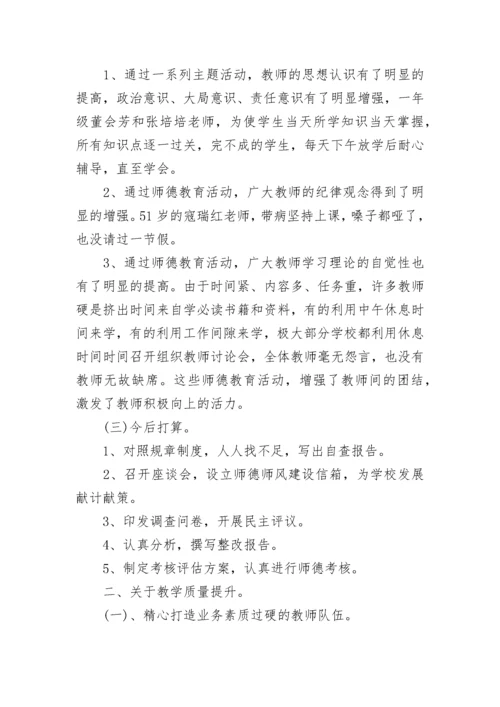 1、通过一系列主题活动，教师的思想认识有了明显的提高，政治意识、大局意识、责任意识有了明显增强，一年级董会芳和张培培老师，为使学生当天所学知识当天掌握，所有知识点逐一过关，完不成的学生，每天下午放学后耐心辅导，直至学会。

2、通过师德教育活动，广大教师的纪律观念得到了明显的增强。51岁的寇瑞红老师，带病坚持上课，嗓子都哑了，也没请过一节假。

3、通过师德教育活动，广大教师学习理论的自觉性也有了明显的提高。由于时间紧、内容多、任务重，许多教师硬是挤出时间来自学必读书籍和资料，有的利用中午休息时间来学，有的利用工作间隙来学，极大部分学校都利用休息时间时间召开组织教师讨论会，全体教师毫无怨言，也没有教师无故缺席。这些师德教育活动，增强了教师间的团结，激发了教师积极向上的活力。

(三)今后打算。

1、对照规章制度，人人找不足，写出自查报告。

2、召开座谈会，设立师德师风建设信箱，为学校发展献计献策。

3、印发调查问卷，开展民主评议。

4、认真分析，撰写整改报告。

5、制定考核评估方案，认真进行师德考核。

二、关于教学质量提升。

(一)、精心打造业务素质过硬的教师队伍。